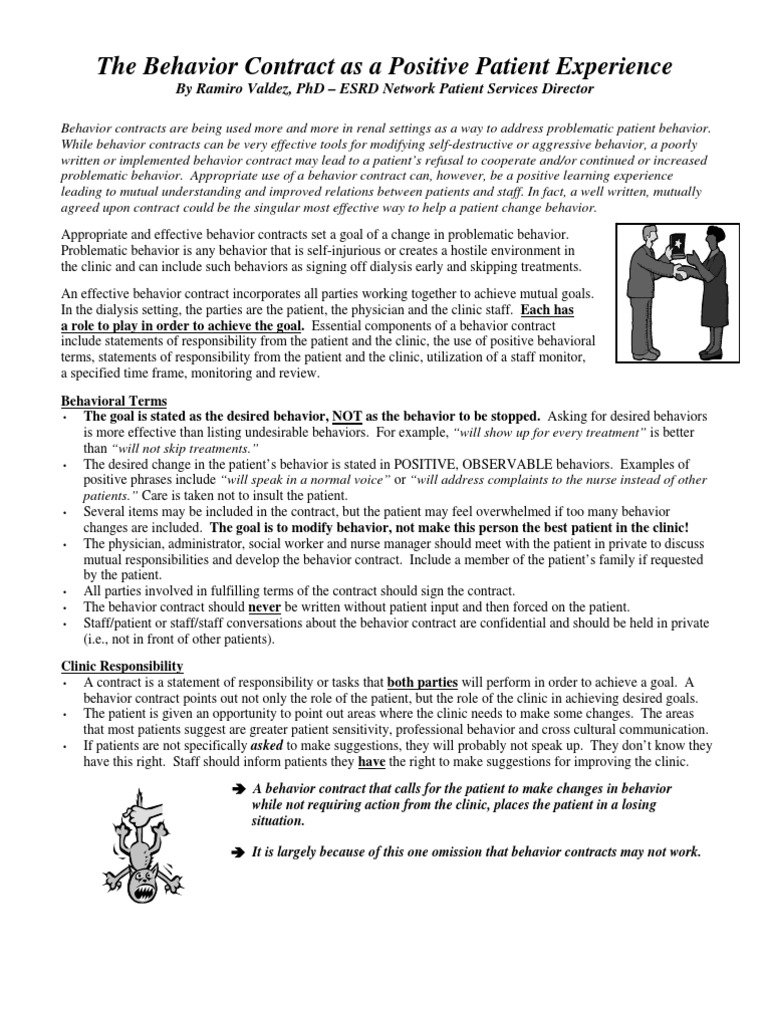 The Behavior Contract as a Positive Patient Experience
By Ramiro Valdez, PhD – ESRD Network Patient Services Director

Behavior contracts are being used more and more in renal settings as a way to address problematic patient behavior. While behavior contracts can be very effective tools for modifying self-destructive or aggressive behavior, a poorly written or implemented behavior contract may lead to a patient's refusal to cooperate and/or continued or increased problematic behavior. Appropriate use of a behavior contract can, however, be a positive learning experience leading to mutual understanding and improved relations between patients and staff. In fact, a well written, mutually agreed upon contract could be the singular most effective way to help a patient change behavior.

Appropriate and effective behavior contracts set a goal of a change in problematic behavior. Problematic behavior is any behavior that is self-injurious or creates a hostile environment in the clinic and can include such behaviors as signing off dialysis early and skipping treatments.

An effective behavior contract incorporates all parties working together to achieve mutual goals. In the dialysis setting, the parties are the patient, the physician and the clinic staff. Each has a role to play in order to achieve the goal. Essential components of a behavior contract include statements of responsibility from the patient and the clinic, the use of positive behavioral terms, statements of responsibility from the patient and the clinic, utilization of a staff monitor, a specified time frame, monitoring and review.

Behavioral Terms
• The goal is stated as the desired behavior, NOT as the behavior to be stopped. Asking for desired behaviors is more effective than listing undesirable behaviors. For example, "will show up for every treatment" is better than "will not skip treatments."
• The desired change in the patient's behavior is stated in POSITIVE, OBSERVABLE behaviors. Examples of positive phrases include "will speak in a normal voice" or "will address complaints to the nurse instead of other patients." Care is taken not to insult the patient.
• Several items may be included in the contract, but the patient may feel overwhelmed if too many behavior changes are included. The goal is to modify behavior, not make this person the best patient in the clinic!
• The physician, administrator, social worker and nurse manager should meet with the patient in private to discuss mutual responsibilities and develop the behavior contract. Include a member of the patient's family if requested by the patient.
• All parties involved in fulfilling terms of the contract should sign the contract.
• The behavior contract should never be written without patient input and then forced on the patient.
• Staff/patient or staff/staff conversations about the behavior contract are confidential and should be held in private (i.e., not in front of other patients).

Clinic Responsibility
• A contract is a statement of responsibility or tasks that both parties will perform in order to achieve a goal. A behavior contract points out not only the role of the patient, but the role of the clinic in achieving desired goals.
• The patient is given an opportunity to point out areas where the clinic needs to make some changes. The areas that most patients suggest are greater patient sensitivity, professional behavior and cross cultural communication.
• If patients are not specifically asked to make suggestions, they will probably not speak up. They don't know they have this right. Staff should inform patients they have the right to make suggestions for improving the clinic.

➔ A behavior contract that calls for the patient to make changes in behavior while not requiring action from the clinic, places the patient in a losing situation.

➔ It is largely because of this one omission that behavior contracts may not work.